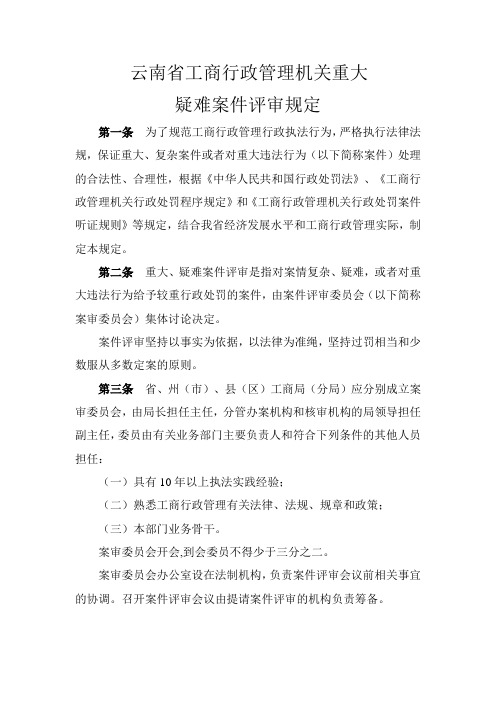 云南省工商行政管理机关重大
疑难案件评审规定

第一条 为了规范工商行政管理行政执法行为，严格执行法律法规，保证重大、复杂案件或者对重大违法行为（以下简称案件）处理的合法性、合理性，根据《中华人民共和国行政处罚法》、《工商行政管理机关行政处罚程序规定》和《工商行政管理机关行政处罚案件听证规则》等规定，结合我省经济发展水平和工商行政管理实际，制定本规定。

第二条 重大、疑难案件评审是指对案情复杂、疑难，或者对重大违法行为给予较重行政处罚的案件，由案件评审委员会（以下简称案审委员会）集体讨论决定。

案件评审坚持以事实为依据，以法律为准绳，坚持过罚相当和少数服从多数定案的原则。

第三条 省、州（市）、县（区）工商局（分局）应分别成立案审委员会，由局长担任主任，分管办案机构和核审机构的局领导担任副主任，委员由有关业务部门主要负责人和符合下列条件的其他人员担任：

（一）具有 10 年以上执法实践经验；

（二）熟悉工商行政管理有关法律、法规、规章和政策；

（三）本部门业务骨干。

案审委员会开会,到会委员不得少于三分之二。

案审委员会办公室设在法制机构，负责案件评审会议前相关事宜的协调。召开案件评审会议由提请案件评审的机构负责筹备。